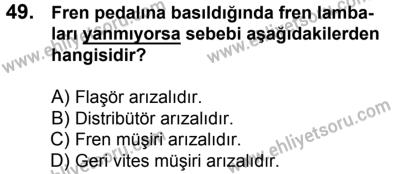 49. Fren pedalına basıldığında fren lambaları yanmıyorsa sebebi aşağıdakilerden hangisidir?

A) Flaşör arızalıdır.
B) Distribütör arızalıdır.
C) Fren müşiri arızalıdır.
D) Geri vites müşiri arızalıdır.

www.ehliyetsoru.com